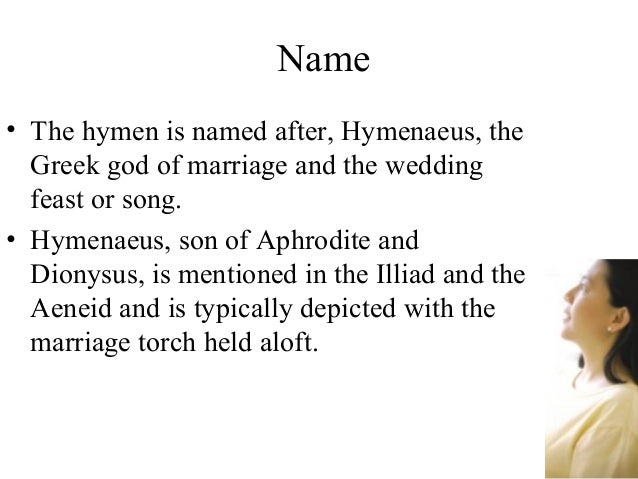 Name

• The hymen is named after, Hymenaeus, the Greek god of marriage and the wedding feast or song.

• Hymenaeus, son of Aphrodite and Dionysus, is mentioned in the Illiad and the Aeneid and is typically depicted with the marriage torch held aloft.